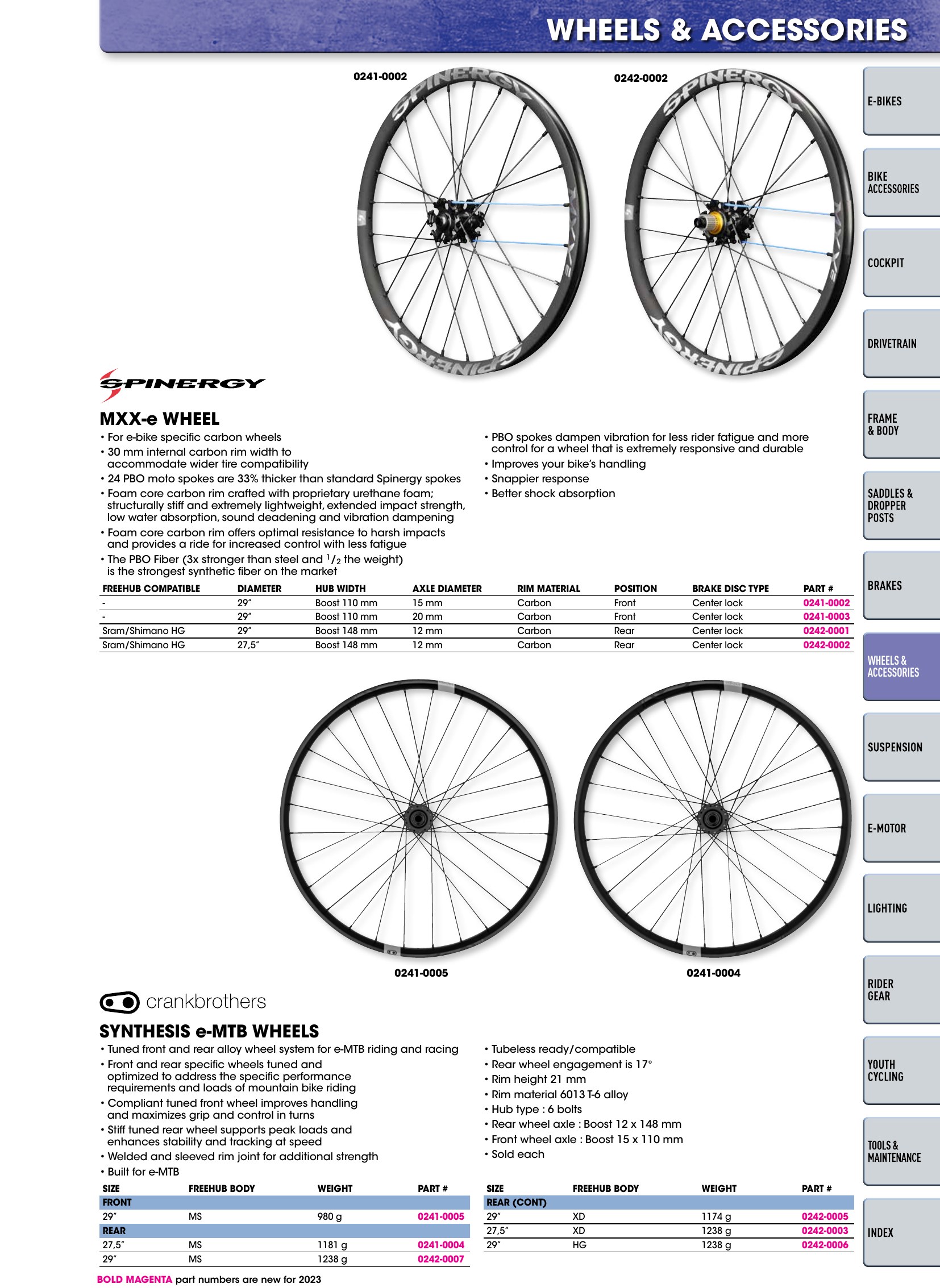 WHEELS & ACCESSORIES

0241-0002

0242-0002

SPINERGY

MXX-e WHEEL

• For e-bike specific carbon wheels
• 30 mm internal carbon rim width to accommodate wider tire compatibility
• 24 PBO moto spokes are 33% thicker than standard Spinergy spokes
• Foam core carbon rim crafted with proprietary urethane foam; structurally stiff and extremely lightweight, extended impact strength, low water absorption, sound deadening and vibration dampening
• Foam core carbon rim offers optimal resistance to harsh impacts and provides a ride for increased control with less fatigue
• The PBO Fiber (3x stronger than steel and $^{1}/_{2}$ the weight) is the strongest synthetic fiber on the market

• PBO spokes dampen vibration for less rider fatigue and more control for a wheel that is extremely responsive and durable
• Improves your bike's handling
• Snappier response
• Better shock absorption

| FREEHUB COMPATIBLE | DIAMETER | HUB WIDTH | AXLE DIAMETER | RIM MATERIAL | POSITION | BRAKE DISC TYPE | PART # |
|---|---|---|---|---|---|---|---|
| - | 29" | Boost 110 mm | 15 mm | Carbon | Front | Center lock | 0241-0002 |
| - | 29" | Boost 110 mm | 20 mm | Carbon | Front | Center lock | 0241-0003 |
| Sram/Shimano HG | 29" | Boost 148 mm | 12 mm | Carbon | Rear | Center lock | 0242-0001 |
| Sram/Shimano HG | 27,5" | Boost 148 mm | 12 mm | Carbon | Rear | Center lock | 0242-0002 |

0241-0005

0241-0004

crankbrothers

SYNTHESIS e-MTB WHEELS

• Tuned front and rear alloy wheel system for e-MTB riding and racing
• Front and rear specific wheels tuned and optimized to address the specific performance requirements and loads of mountain bike riding
• Compliant tuned front wheel improves handling and maximizes grip and control in turns
• Stiff tuned rear wheel supports peak loads and enhances stability and tracking at speed
• Welded and sleeved rim joint for additional strength
• Built for e-MTB

• Tubeless ready/compatible
• Rear wheel engagement is 17°
• Rim height 21 mm
• Rim material 6013 T-6 alloy
• Hub type : 6 bolts
• Rear wheel axle : Boost 12 x 148 mm
• Front wheel axle : Boost 15 x 110 mm
• Sold each

| SIZE | FREEHUB BODY | WEIGHT | PART # |
|---|---|---|---|
| FRONT | | | |
| 29" | MS | 980 g | 0241-0005 |
| REAR | | | |
| 27,5" | MS | 1181 g | 0241-0004 |
| 29" | MS | 1238 g | 0242-0007 |

| SIZE | FREEHUB BODY | WEIGHT | PART # |
|---|---|---|---|
| REAR (CONT) | | | |
| 29" | XD | 1174 g | 0242-0005 |
| 27,5" | XD | 1238 g | 0242-0003 |
| 29" | HG | 1238 g | 0242-0006 |

BOLD MAGENTA part numbers are new for 2023

E-BIKES
BIKE ACCESSORIES
COCKPIT
DRIVETRAIN
FRAME & BODY
SADDLES & DROPPER POSTS
BRAKES
WHEELS & ACCESSORIES
SUSPENSION
E-MOTOR
LIGHTING
RIDER GEAR
YOUTH CYCLING
TOOLS & MAINTENANCE
INDEX